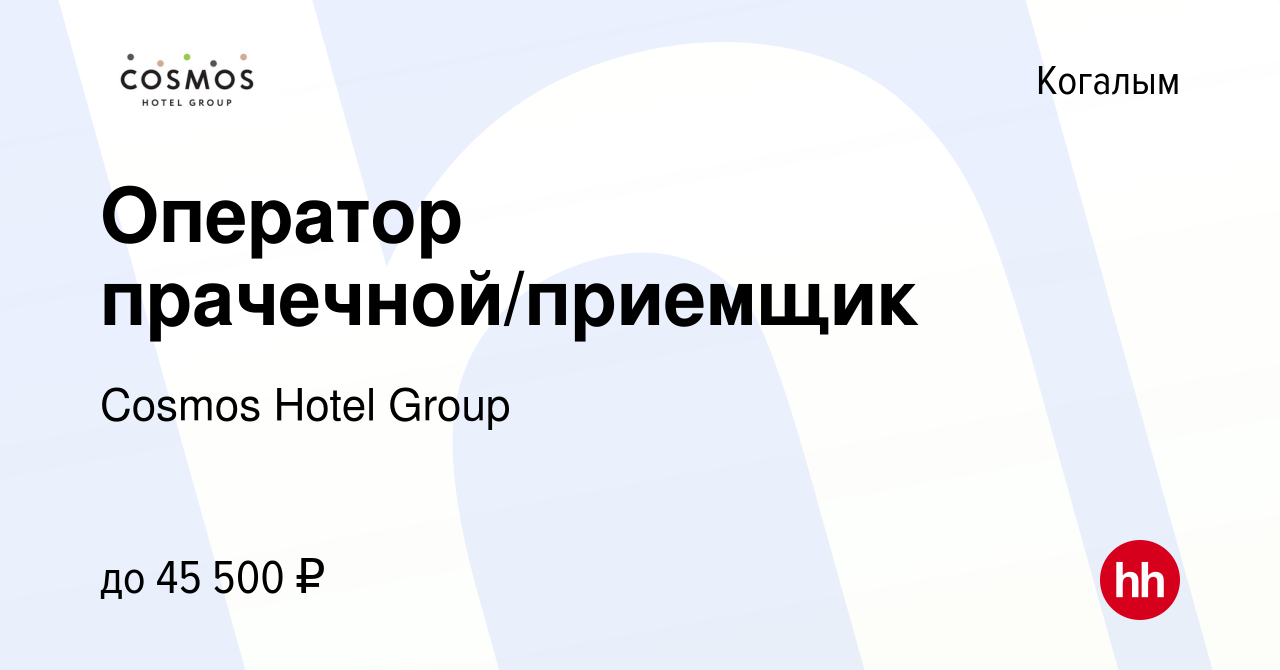 COSMOS
HOTEL GROUP

Когалым

Оператор прачечной/приемщик

Cosmos Hotel Group

до 45 500 ₽

hh